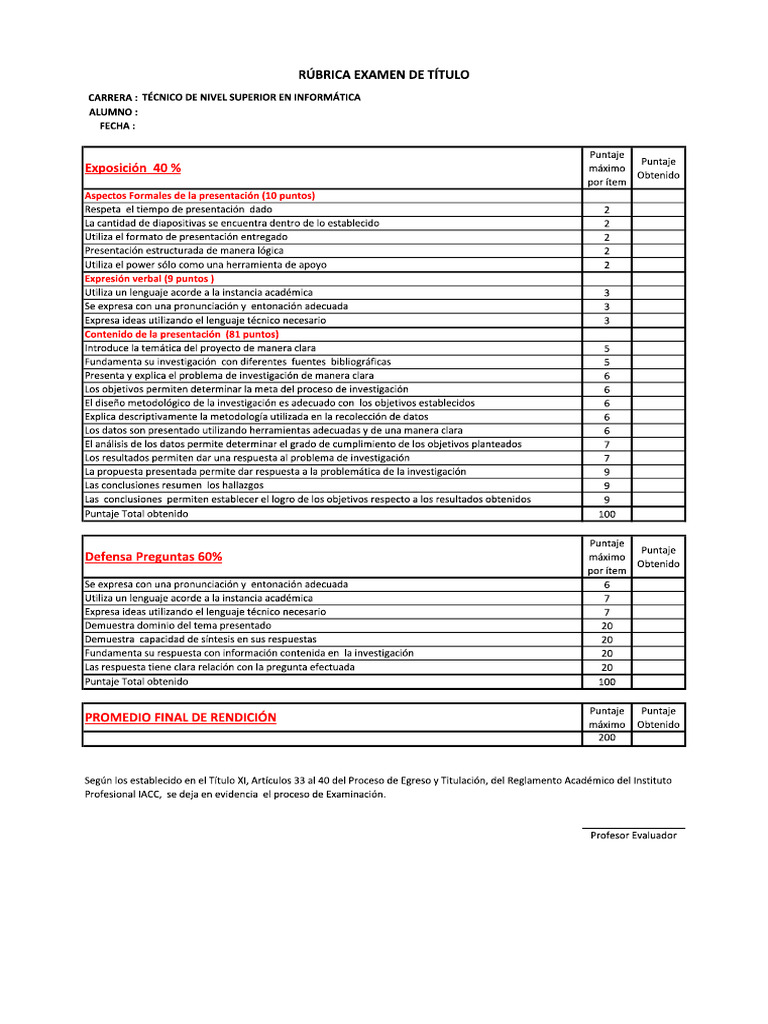 RÚBRICA EXAMEN DE TÍTULO

CARRERA : TÉCNICO DE NIVEL SUPERIOR EN INFORMÁTICA
ALUMNO :
FECHA :

| Exposición 40 % | Puntaje máximo por ítem | Puntaje Obtenido |
|---|---|---|
| Aspectos Formales de la presentación (10 puntos) | | |
| Respeta el tiempo de presentación dado | 2 | |
| La cantidad de diapositivas se encuentra dentro de lo establecido | 2 | |
| Utiliza el formato de presentación entregado | 2 | |
| Presentación estructurada de manera lógica | 2 | |
| Utiliza el power sólo como una herramienta de apoyo | 2 | |
| Expresión verbal (9 puntos ) | | |
| Utiliza un lenguaje acorde a la instancia académica | 3 | |
| Se expresa con una pronunciación y entonación adecuada | 3 | |
| Expresa ideas utilizando el lenguaje técnico necesario | 3 | |
| Contenido de la presentación (81 puntos) | | |
| Introduce la temática del proyecto de manera clara | 5 | |
| Fundamenta su investigación con diferentes fuentes bibliográficas | 5 | |
| Presenta y explica el problema de investigación de manera clara | 6 | |
| Los objetivos permiten determinar la meta del proceso de investigación | 6 | |
| El diseño metodológico de la investigación es adecuado con los objetivos establecidos | 6 | |
| Explica descriptivamente la metodología utilizada en la recolección de datos | 6 | |
| Los datos son presentado utilizando herramientas adecuadas y de una manera clara | 6 | |
| El análisis de los datos permite determinar el grado de cumplimiento de los objetivos planteados | 7 | |
| Los resultados permiten dar una respuesta al problema de investigación | 7 | |
| La propuesta presentada permite dar respuesta a la problemática de la investigación | 9 | |
| Las conclusiones resumen los hallazgos | 9 | |
| Las conclusiones permiten establecer el logro de los objetivos respecto a los resultados obtenidos | 9 | |
| Puntaje Total obtenido | 100 | |

| Defensa Preguntas 60% | Puntaje máximo por ítem | Puntaje Obtenido |
|---|---|---|
| Se expresa con una pronunciación y entonación adecuada | 6 | |
| Utiliza un lenguaje acorde a la instancia académica | 7 | |
| Expresa ideas utilizando el lenguaje técnico necesario | 7 | |
| Demuestra dominio del tema presentado | 20 | |
| Demuestra capacidad de síntesis en sus respuestas | 20 | |
| Fundamenta su respuesta con información contenida en la investigación | 20 | |
| Las respuesta tiene clara relación con la pregunta efectuada | 20 | |
| Puntaje Total obtenido | 100 | |

| PROMEDIO FINAL DE RENDICIÓN | Puntaje máximo | Puntaje Obtenido |
|---|---|---|
| | 200 | |

Según los establecido en el Título XI, Artículos 33 al 40 del Proceso de Egreso y Titulación, del Reglamento Académico del Instituto Profesional IACC, se deja en evidencia el proceso de Examinación.

Profesor Evaluador